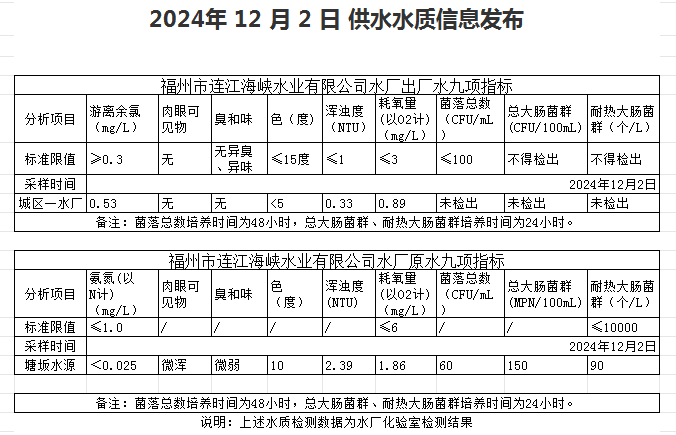 2024年 12 月 2 日 供水水质信息发布

福州市连江海峡水业有限公司水厂出厂水九项指标

| 分析项目 | 游离余氯（mg/L） | 肉眼可见物 | 臭和味 | 色（度） | 浑浊度（NTU） | 耗氧量（以O2计）（mg/L） | 菌落总数（CFU/mL） | 总大肠菌群（CFU/100mL） | 耐热大肠菌群（个/L） |
|---|---|---|---|---|---|---|---|---|---|
| 标准限值 | ≥0.3 | 无 | 无异臭、异味 | ≤15度 | ≤1 | ≤3 | ≤100 | 不得检出 | 不得检出 |
| 采样时间 | 2024年12月2日 | | | | | | | | |
| 城区一水厂 | 0.53 | 无 | 无 | <5 | 0.33 | 0.89 | 未检出 | 未检出 | 未检出 |

备注：菌落总数培养时间为48小时，总大肠菌群、耐热大肠菌群培养时间为24小时。

福州市连江海峡水业有限公司水厂原水九项指标

| 分析项目 | 氨氮（以N计）（mg/L） | 肉眼可见物 | 臭和味 | 色（度） | 浑浊度（NTU） | 耗氧量（以O2计）（mg/L） | 菌落总数（CFU/mL） | 总大肠菌群（MPN/100mL） | 耐热大肠菌群（个/L） |
|---|---|---|---|---|---|---|---|---|---|
| 标准限值 | ≤1.0 | / | / | / | / | ≤6 | / | / | ≤10000 |
| 采样时间 | 2024年12月2日 | | | | | | | | |
| 塘坂水源 | <0.025 | 微浑 | 微弱 | 10 | 2.39 | 1.86 | 60 | 150 | 90 |

备注：菌落总数培养时间为48小时，总大肠菌群、耐热大肠菌群培养时间为24小时。

说明：上述水质检测数据为水厂化验室检测结果